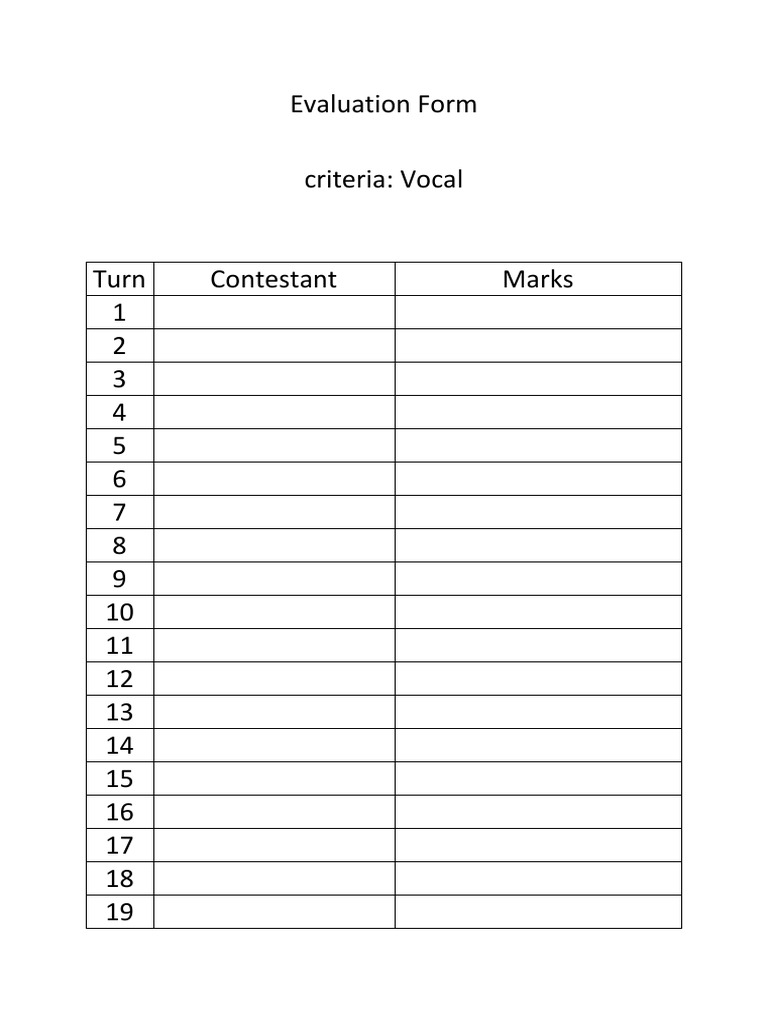 Evaluation Form

criteria: Vocal

| Turn | Contestant | Marks |
|---|---|---|
| 1 | | |
| 2 | | |
| 3 | | |
| 4 | | |
| 5 | | |
| 6 | | |
| 7 | | |
| 8 | | |
| 9 | | |
| 10 | | |
| 11 | | |
| 12 | | |
| 13 | | |
| 14 | | |
| 15 | | |
| 16 | | |
| 17 | | |
| 18 | | |
| 19 | | |